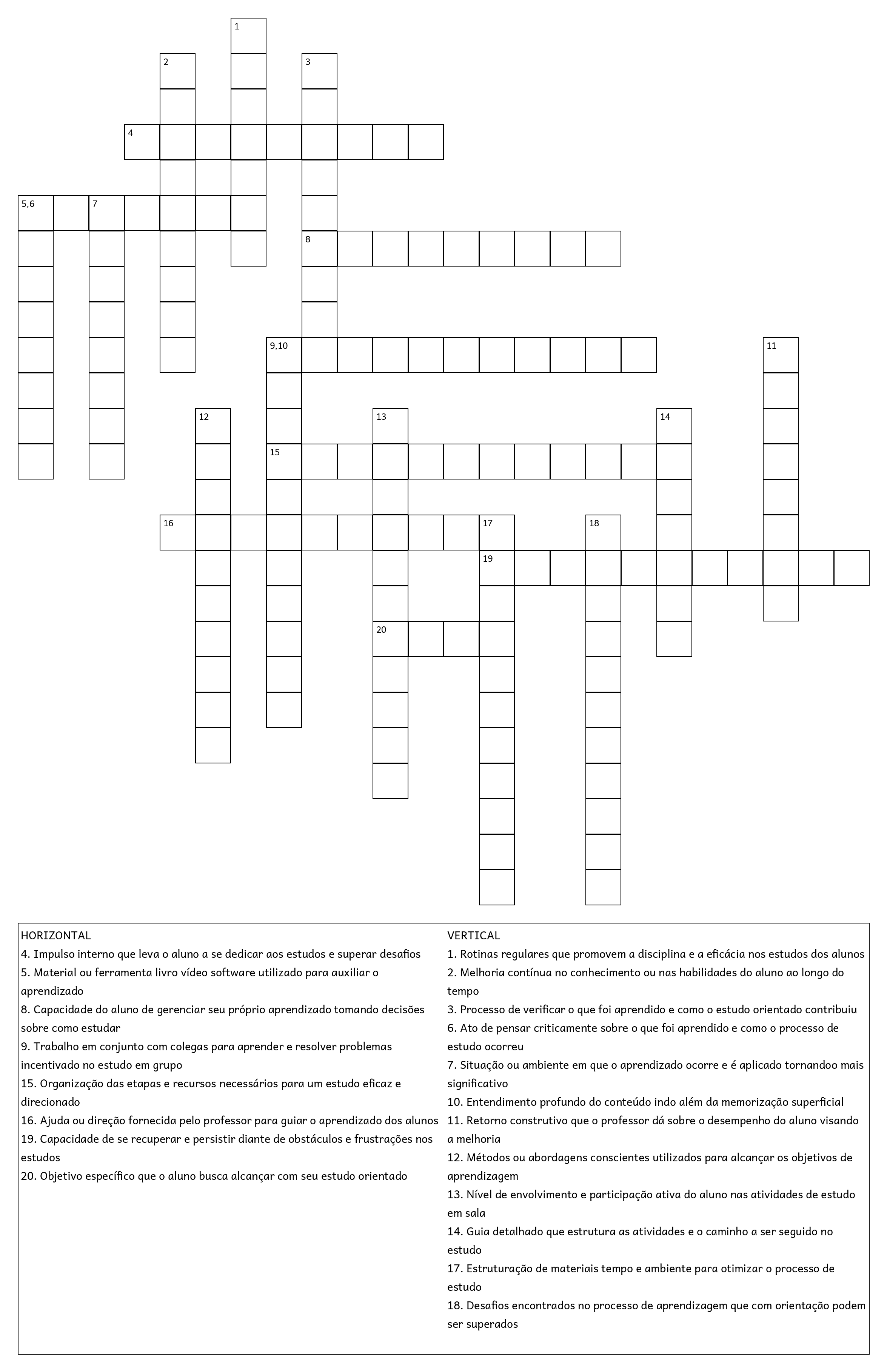 1
2
3
4
5,6
7
8
9,10
11
12
13
14
15
16
17
18
19
20

HORIZONTAL
4. Impulso interno que leva o aluno a se dedicar aos estudos e superar desafios
5. Material ou ferramenta livro vídeo software utilizado para auxiliar o aprendizado
8. Capacidade do aluno de gerenciar seu próprio aprendizado tomando decisões sobre como estudar
9. Trabalho em conjunto com colegas para aprender e resolver problemas incentivado no estudo em grupo
15. Organização das etapas e recursos necessários para um estudo eficaz e direcionado
16. Ajuda ou direção fornecida pelo professor para guiar o aprendizado dos alunos
19. Capacidade de se recuperar e persistir diante de obstáculos e frustrações nos estudos
20. Objetivo específico que o aluno busca alcançar com seu estudo orientado

VERTICAL
1. Rotinas regulares que promovem a disciplina e a eficácia nos estudos dos alunos
2. Melhoria contínua no conhecimento ou nas habilidades do aluno ao longo do tempo
3. Processo de verificar o que foi aprendido e como o estudo orientado contribuiu
6. Ato de pensar criticamente sobre o que foi aprendido e como o processo de estudo ocorreu
7. Situação ou ambiente em que o aprendizado ocorre e é aplicado tornandoo mais significativo
10. Entendimento profundo do conteúdo indo além da memorização superficial
11. Retorno construtivo que o professor dá sobre o desempenho do aluno visando a melhoria
12. Métodos ou abordagens conscientes utilizados para alcançar os objetivos de aprendizagem
13. Nível de envolvimento e participação ativa do aluno nas atividades de estudo em sala
14. Guia detalhado que estrutura as atividades e o caminho a ser seguido no estudo
17. Estruturação de materiais tempo e ambiente para otimizar o processo de estudo
18. Desafios encontrados no processo de aprendizagem que com orientação podem ser superados